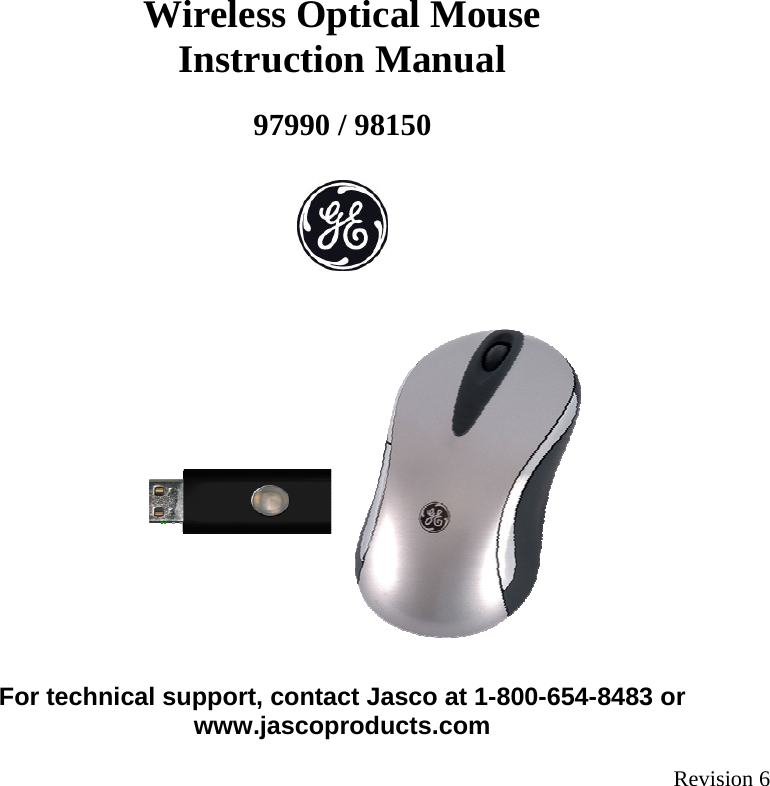 Wireless Optical Mouse
Instruction Manual

97990 / 98150

GE

GE

For technical support, contact Jasco at 1-800-654-8483 or www.jascoproducts.com

Revision 6